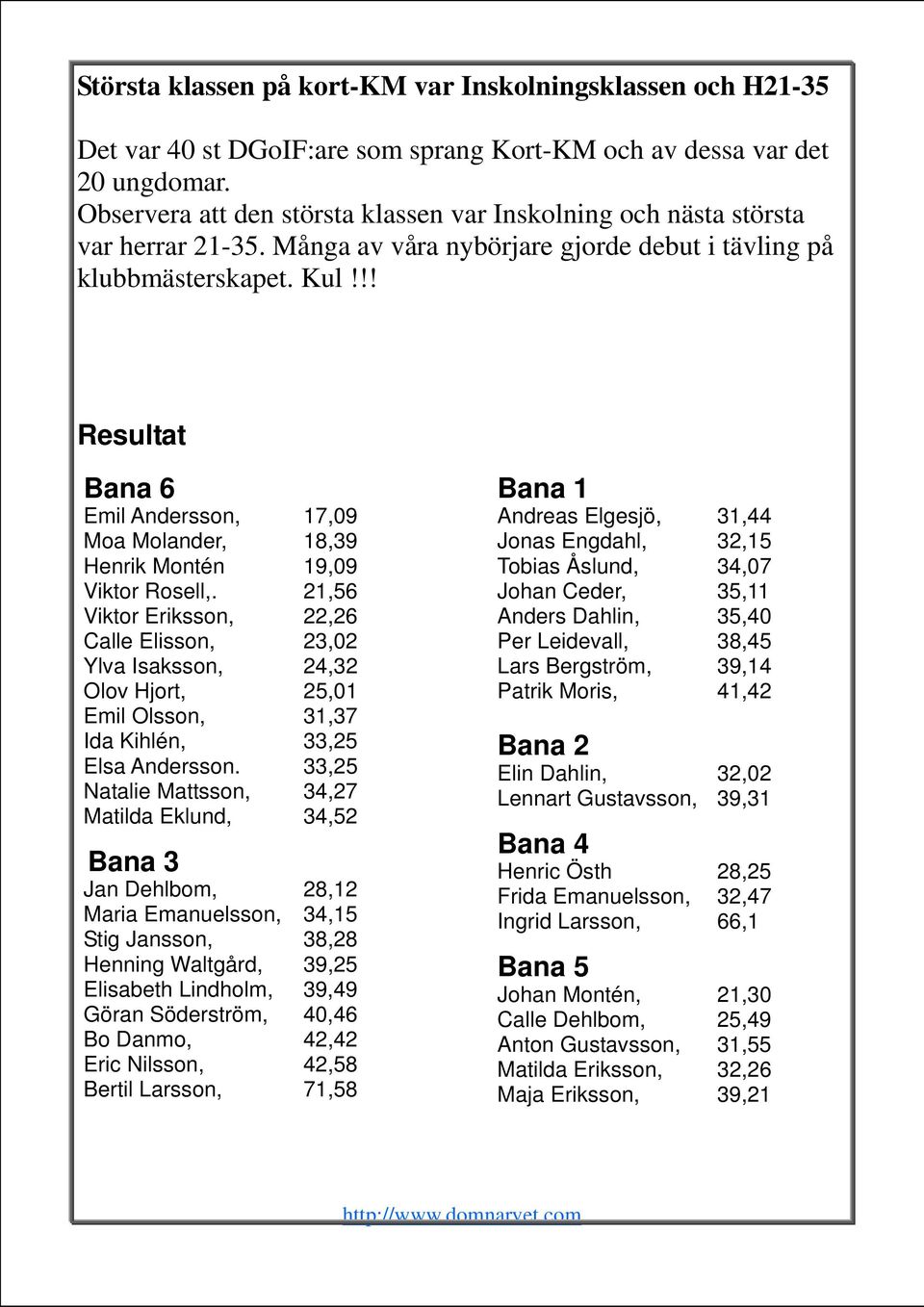 Största klassen på kort-KM var Inskolningsklassen och H21-35

Det var 40 st DGoIF:are som sprang Kort-KM och av dessa var det 20 ungdomar.
Observera att den största klassen var Inskolning och nästa största var herrar 21-35. Många av våra nybörjare gjorde debut i tävling på klubbmästerskapet. Kul !!!

Resultat

Bana 6

| | |
|---|---|
| Emil Andersson, | 17,09 |
| Moa Molander, | 18,39 |
| Henrik Montén | 19,09 |
| Viktor Rosell,. | 21,56 |
| Viktor Eriksson, | 22,26 |
| Calle Elisson, | 23,02 |
| Ylva Isaksson, | 24,32 |
| Olov Hjort, | 25,01 |
| Emil Olsson, | 31,37 |
| Ida Kihlén, | 33,25 |
| Elsa Andersson. | 33,25 |
| Natalie Mattsson, | 34,27 |
| Matilda Eklund, | 34,52 |

Bana 3

| | |
|---|---|
| Jan Dehlbom, | 28,12 |
| Maria Emanuelsson, | 34,15 |
| Stig Jansson, | 38,28 |
| Henning Waltgård, | 39,25 |
| Elisabeth Lindholm, | 39,49 |
| Göran Söderström, | 40,46 |
| Bo Danmo, | 42,42 |
| Eric Nilsson, | 42,58 |
| Bertil Larsson, | 71,58 |

Bana 1

| | |
|---|---|
| Andreas Elgesjö, | 31,44 |
| Jonas Engdahl, | 32,15 |
| Tobias Åslund, | 34,07 |
| Johan Ceder, | 35,11 |
| Anders Dahlin, | 35,40 |
| Per Leidevall, | 38,45 |
| Lars Bergström, | 39,14 |
| Patrik Moris, | 41,42 |

Bana 2

| | |
|---|---|
| Elin Dahlin, | 32,02 |
| Lennart Gustavsson, | 39,31 |

Bana 4

| | |
|---|---|
| Henric Östh | 28,25 |
| Frida Emanuelsson, | 32,47 |
| Ingrid Larsson, | 66,1 |

Bana 5

| | |
|---|---|
| Johan Montén, | 21,30 |
| Calle Dehlbom, | 25,49 |
| Anton Gustavsson, | 31,55 |
| Matilda Eriksson, | 32,26 |
| Maja Eriksson, | 39,21 |

http://www.domnarvet.com